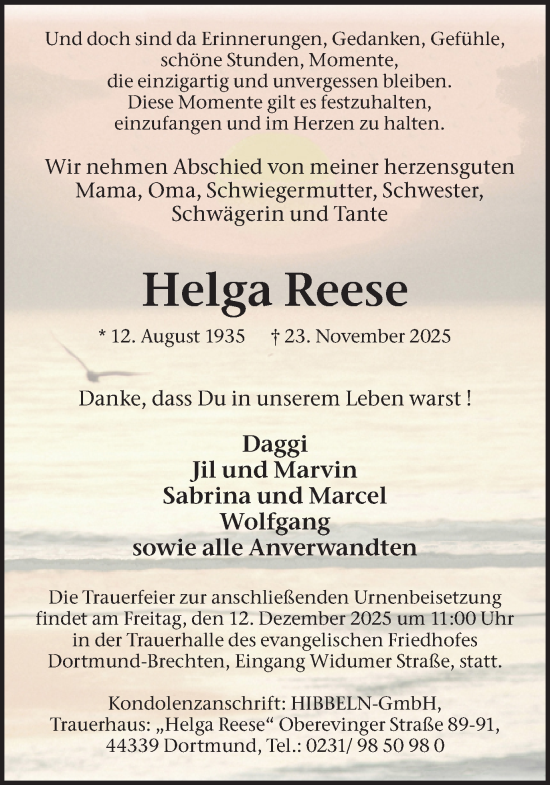 Und doch sind da Erinnerungen, Gedanken, Gefühle, schöne Stunden, Momente, die einzigartig und unvergessen bleiben. Diese Momente gilt es festzuhalten, einzufangen und im Herzen zu halten.

Wir nehmen Abschied von meiner herzensguten Mama, Oma, Schwiegermutter, Schwester, Schwägerin und Tante

Helga Reese

* 12. August 1935 † 23. November 2025

Danke, dass Du in unserem Leben warst !

Daggi
Jil und Marvin
Sabrina und Marcel
Wolfgang
sowie alle Anverwandten

Die Trauerfeier zur anschließenden Urnenbeisetzung findet am Freitag, den 12. Dezember 2025 um 11:00 Uhr in der Trauerhalle des evangelischen Friedhofes Dortmund-Brechten, Eingang Widumer Straße, statt.

Kondolenzanschrift: HIBBELN-GmbH, Trauerhaus: „Helga Reese“ Oberevinger Straße 89-91, 44339 Dortmund, Tel.: 0231/ 98 50 98 0